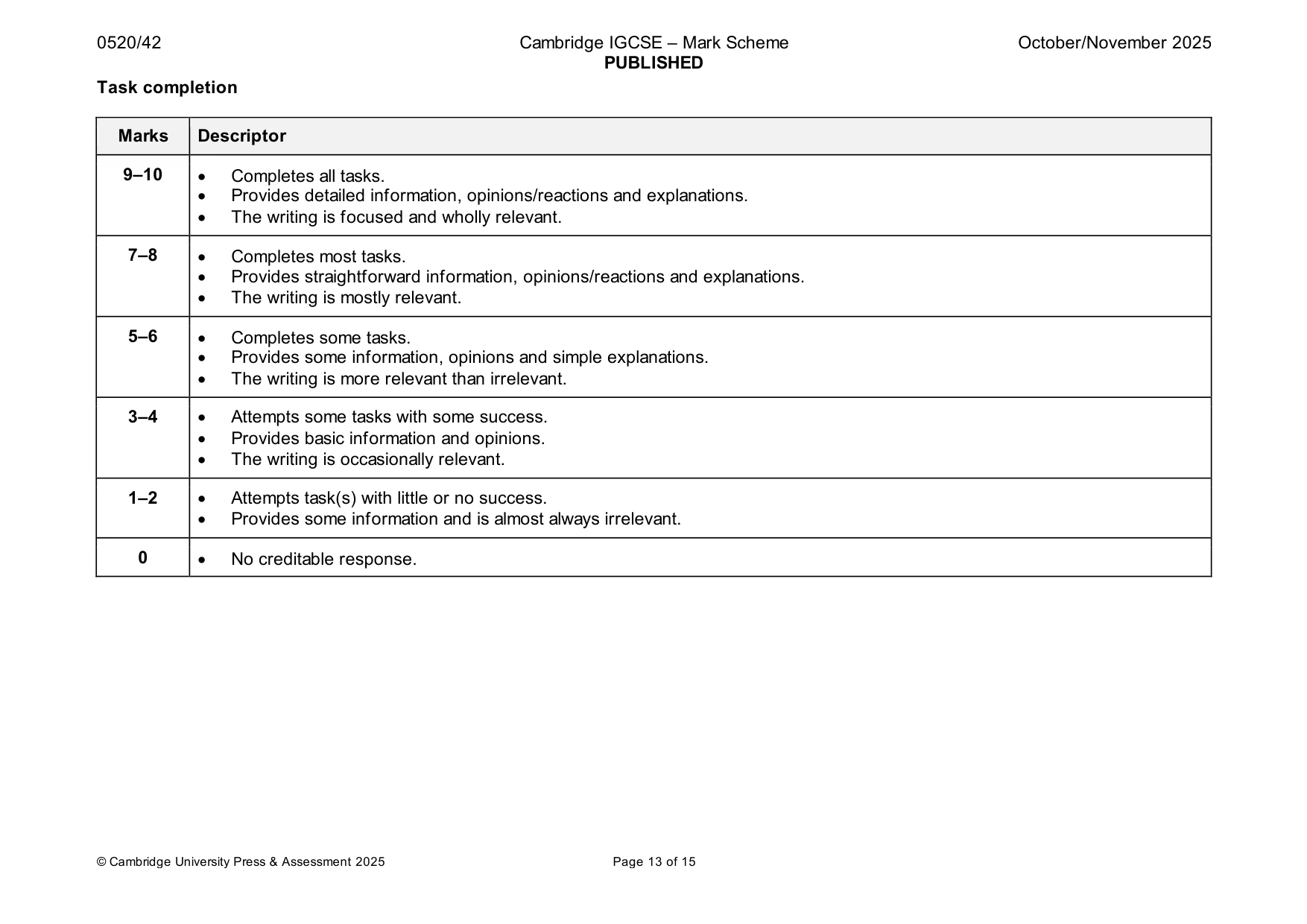 0520/42 Cambridge IGCSE – Mark Scheme PUBLISHED October/November 2025

Task completion

| Marks | Descriptor |
|---|---|
| 9–10 | • Completes all tasks. • Provides detailed information, opinions/reactions and explanations. • The writing is focused and wholly relevant. |
| 7–8 | • Completes most tasks. • Provides straightforward information, opinions/reactions and explanations. • The writing is mostly relevant. |
| 5–6 | • Completes some tasks. • Provides some information, opinions and simple explanations. • The writing is more relevant than irrelevant. |
| 3–4 | • Attempts some tasks with some success. • Provides basic information and opinions. • The writing is occasionally relevant. |
| 1–2 | • Attempts task(s) with little or no success. • Provides some information and is almost always irrelevant. |
| 0 | • No creditable response. |

© Cambridge University Press & Assessment 2025 Page 13 of 15